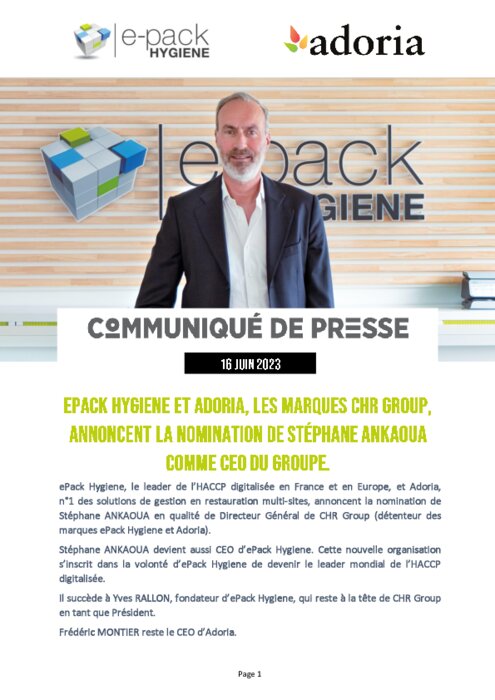 e-pack HYGIENE

adoria

epack HYGIENE

COMMUNIQUÉ DE PRESSE

16 JUIN 2023

EPACK HYGIENE ET ADORIA, LES MARQUES CHR GROUP, ANNONCENT LA NOMINATION DE STÉPHANE ANKAOUA COMME CEO DU GROUPE.

ePack Hygiene, le leader de l'HACCP digitalisée en France et en Europe, et Adoria, n°1 des solutions de gestion en restauration multi-sites, annoncent la nomination de Stéphane ANKAOUA en qualité de Directeur Général de CHR Group (détenteur des marques ePack Hygiene et Adoria).

Stéphane ANKAOUA devient aussi CEO d'ePack Hygiene. Cette nouvelle organisation s'inscrit dans la volonté d'ePack Hygiene de devenir le leader mondial de l'HACCP digitalisée.

Il succède à Yves RALLON, fondateur d'ePack Hygiene, qui reste à la tête de CHR Group en tant que Président.

Frédéric MONTIER reste le CEO d'Adoria.

Page 1